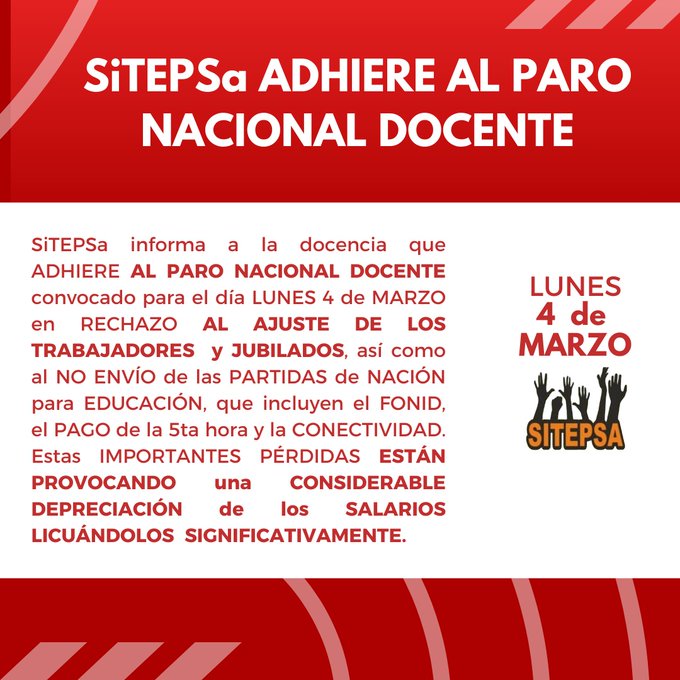 SiTEPSa ADHIERE AL PARO NACIONAL DOCENTE

SiTEPSa informa a la docencia que ADHIERE AL PARO NACIONAL DOCENTE convocado para el día LUNES 4 de MARZO en RECHAZO AL AJUSTE DE LOS TRABAJADORES y JUBILADOS, así como al NO ENVÍO de las PARTIDAS de NACIÓN para EDUCACIÓN, que incluyen el FONID, el PAGO de la 5ta hora y la CONECTIVIDAD. Estas IMPORTANTES PÉRDIDAS ESTÁN PROVOCANDO una CONSIDERABLE DEPRECIACIÓN de los SALARIOS LICUÁNDOLOS SIGNIFICATIVAMENTE.

LUNES
4 de
MARZO

SITEPSA